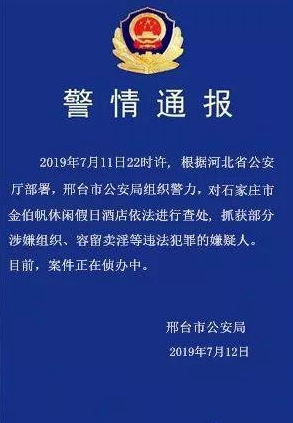 警情通报

2019年7月11日22时许，根据河北省公安厅部署，邢台市公安局组织警力，对石家庄市金伯帆休闲假日酒店依法进行查处，抓获部分涉嫌组织、容留卖淫等违法犯罪的嫌疑人。目前，案件正在侦办中。

邢台市公安局
2019年7月12日